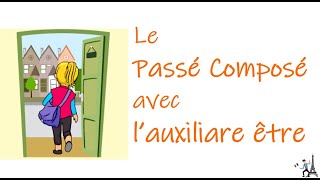 Le
Passé Composé
avec
l'auxiliare être